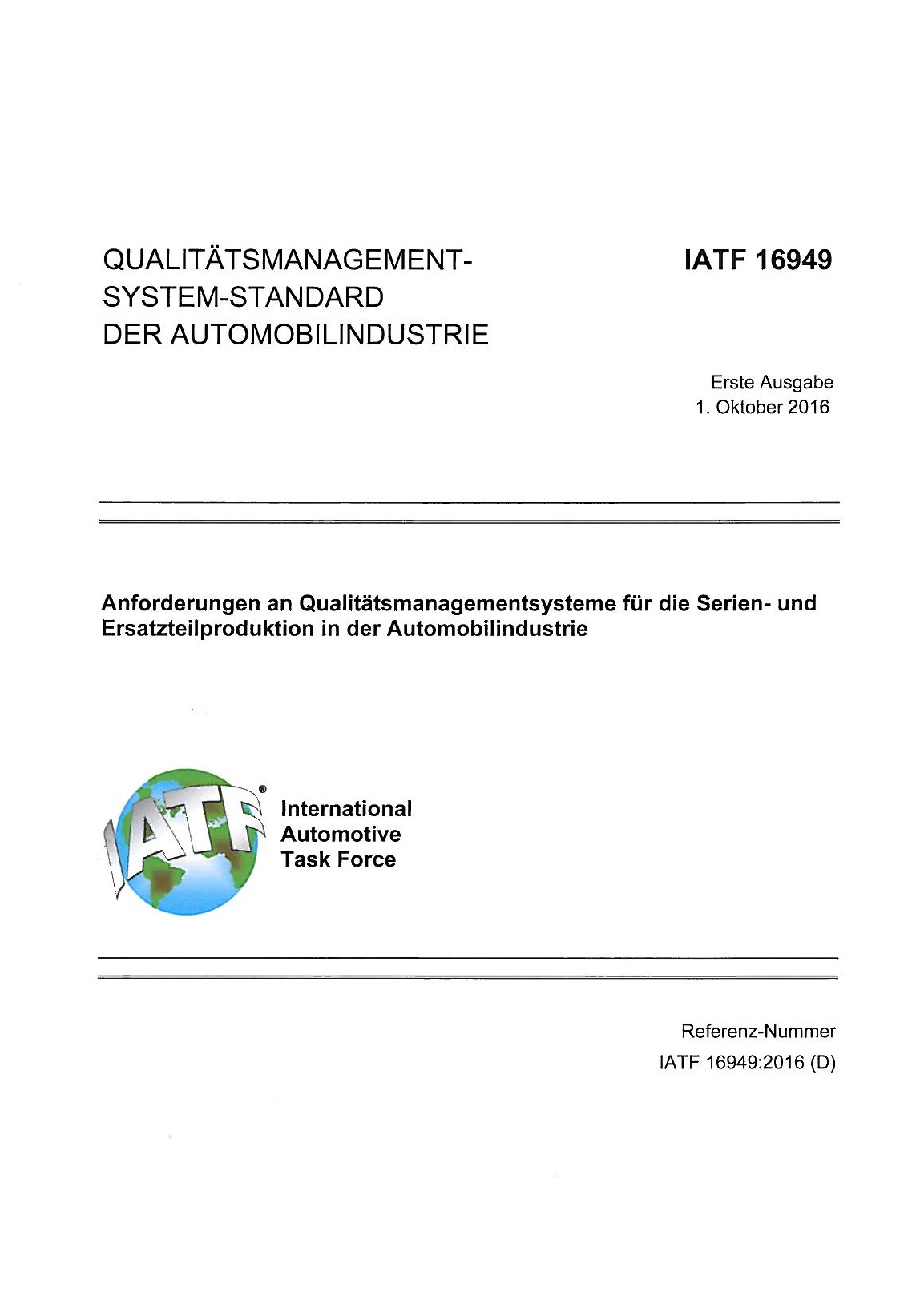 QUALITÄTSMANAGEMENT-SYSTEM-STANDARD DER AUTOMOBILINDUSTRIE

IATF 16949

Erste Ausgabe
1. Oktober 2016

Anforderungen an Qualitätsmanagementsysteme für die Serien- und Ersatzteilproduktion in der Automobilindustrie

IATF®

International
Automotive
Task Force

Referenz-Nummer
IATF 16949:2016 (D)